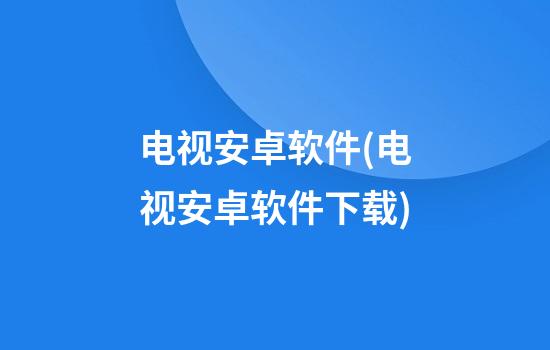 电视安卓软件(电视安卓软件下载)